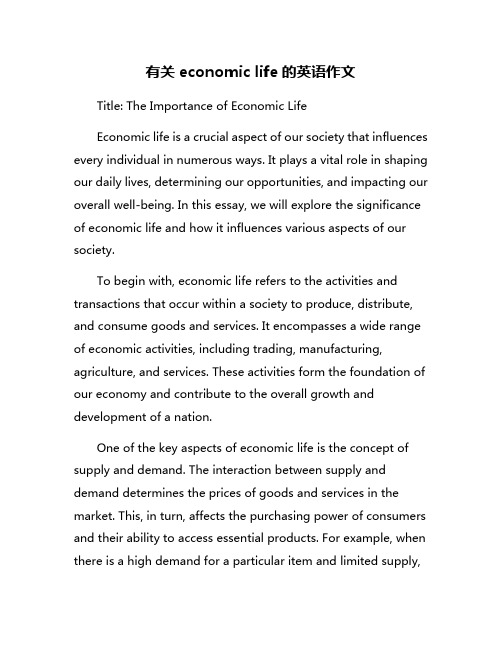 有关 economic life 的英语作文

Title: The Importance of Economic Life

Economic life is a crucial aspect of our society that influences every individual in numerous ways. It plays a vital role in shaping our daily lives, determining our opportunities, and impacting our overall well-being. In this essay, we will explore the significance of economic life and how it influences various aspects of our society.

To begin with, economic life refers to the activities and transactions that occur within a society to produce, distribute, and consume goods and services. It encompasses a wide range of economic activities, including trading, manufacturing, agriculture, and services. These activities form the foundation of our economy and contribute to the overall growth and development of a nation.

One of the key aspects of economic life is the concept of supply and demand. The interaction between supply and demand determines the prices of goods and services in the market. This, in turn, affects the purchasing power of consumers and their ability to access essential products. For example, when there is a high demand for a particular item and limited supply,